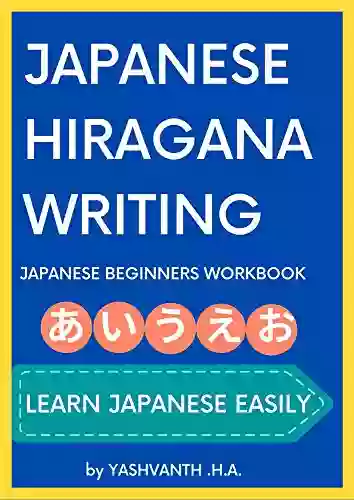 JAPANESE HIRAGANA WRITING

JAPANESE BEGINNERS WORKBOOK

あいうえお

LEARN JAPANESE EASILY

by YASHVANTH .H.A.